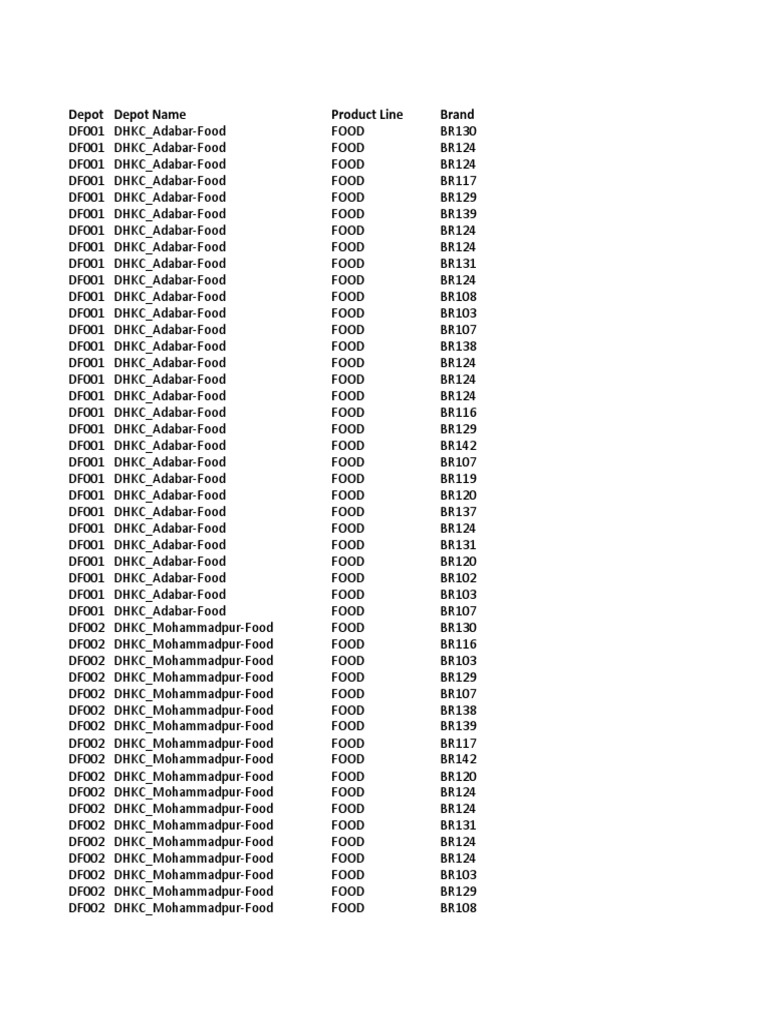 | Depot | Depot Name | Product Line | Brand |
|---|---|---|---|
| DF001 | DHKC_Adabar-Food | FOOD | BR130 |
| DF001 | DHKC_Adabar-Food | FOOD | BR124 |
| DF001 | DHKC_Adabar-Food | FOOD | BR124 |
| DF001 | DHKC_Adabar-Food | FOOD | BR117 |
| DF001 | DHKC_Adabar-Food | FOOD | BR129 |
| DF001 | DHKC_Adabar-Food | FOOD | BR139 |
| DF001 | DHKC_Adabar-Food | FOOD | BR124 |
| DF001 | DHKC_Adabar-Food | FOOD | BR124 |
| DF001 | DHKC_Adabar-Food | FOOD | BR131 |
| DF001 | DHKC_Adabar-Food | FOOD | BR124 |
| DF001 | DHKC_Adabar-Food | FOOD | BR108 |
| DF001 | DHKC_Adabar-Food | FOOD | BR103 |
| DF001 | DHKC_Adabar-Food | FOOD | BR107 |
| DF001 | DHKC_Adabar-Food | FOOD | BR138 |
| DF001 | DHKC_Adabar-Food | FOOD | BR124 |
| DF001 | DHKC_Adabar-Food | FOOD | BR124 |
| DF001 | DHKC_Adabar-Food | FOOD | BR124 |
| DF001 | DHKC_Adabar-Food | FOOD | BR116 |
| DF001 | DHKC_Adabar-Food | FOOD | BR129 |
| DF001 | DHKC_Adabar-Food | FOOD | BR142 |
| DF001 | DHKC_Adabar-Food | FOOD | BR107 |
| DF001 | DHKC_Adabar-Food | FOOD | BR119 |
| DF001 | DHKC_Adabar-Food | FOOD | BR120 |
| DF001 | DHKC_Adabar-Food | FOOD | BR137 |
| DF001 | DHKC_Adabar-Food | FOOD | BR124 |
| DF001 | DHKC_Adabar-Food | FOOD | BR131 |
| DF001 | DHKC_Adabar-Food | FOOD | BR120 |
| DF001 | DHKC_Adabar-Food | FOOD | BR102 |
| DF001 | DHKC_Adabar-Food | FOOD | BR103 |
| DF001 | DHKC_Adabar-Food | FOOD | BR107 |
| DF002 | DHKC_Mohammadpur-Food | FOOD | BR130 |
| DF002 | DHKC_Mohammadpur-Food | FOOD | BR116 |
| DF002 | DHKC_Mohammadpur-Food | FOOD | BR103 |
| DF002 | DHKC_Mohammadpur-Food | FOOD | BR129 |
| DF002 | DHKC_Mohammadpur-Food | FOOD | BR107 |
| DF002 | DHKC_Mohammadpur-Food | FOOD | BR138 |
| DF002 | DHKC_Mohammadpur-Food | FOOD | BR139 |
| DF002 | DHKC_Mohammadpur-Food | FOOD | BR117 |
| DF002 | DHKC_Mohammadpur-Food | FOOD | BR142 |
| DF002 | DHKC_Mohammadpur-Food | FOOD | BR120 |
| DF002 | DHKC_Mohammadpur-Food | FOOD | BR124 |
| DF002 | DHKC_Mohammadpur-Food | FOOD | BR124 |
| DF002 | DHKC_Mohammadpur-Food | FOOD | BR131 |
| DF002 | DHKC_Mohammadpur-Food | FOOD | BR124 |
| DF002 | DHKC_Mohammadpur-Food | FOOD | BR124 |
| DF002 | DHKC_Mohammadpur-Food | FOOD | BR103 |
| DF002 | DHKC_Mohammadpur-Food | FOOD | BR129 |
| DF002 | DHKC_Mohammadpur-Food | FOOD | BR108 |